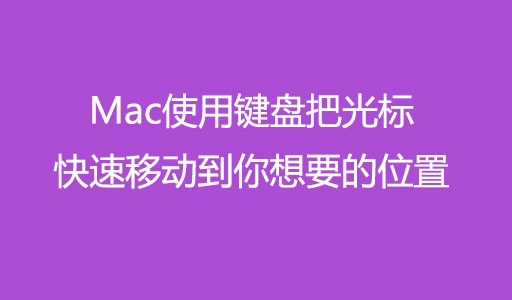 Mac使用键盘把光标
快速移动到你想要的位置